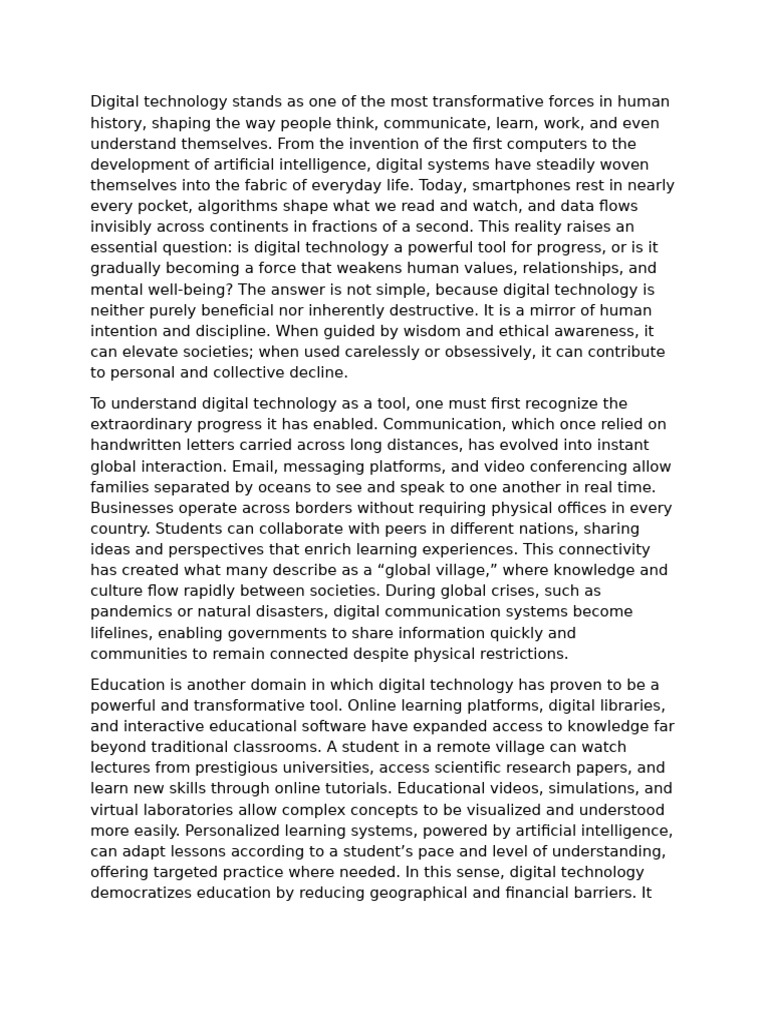 Digital technology stands as one of the most transformative forces in human history, shaping the way people think, communicate, learn, work, and even understand themselves. From the invention of the first computers to the development of artificial intelligence, digital systems have steadily woven themselves into the fabric of everyday life. Today, smartphones rest in nearly every pocket, algorithms shape what we read and watch, and data flows invisibly across continents in fractions of a second. This reality raises an essential question: is digital technology a powerful tool for progress, or is it gradually becoming a force that weakens human values, relationships, and mental well-being? The answer is not simple, because digital technology is neither purely beneficial nor inherently destructive. It is a mirror of human intention and discipline. When guided by wisdom and ethical awareness, it can elevate societies; when used carelessly or obsessively, it can contribute to personal and collective decline.

To understand digital technology as a tool, one must first recognize the extraordinary progress it has enabled. Communication, which once relied on handwritten letters carried across long distances, has evolved into instant global interaction. Email, messaging platforms, and video conferencing allow families separated by oceans to see and speak to one another in real time. Businesses operate across borders without requiring physical offices in every country. Students can collaborate with peers in different nations, sharing ideas and perspectives that enrich learning experiences. This connectivity has created what many describe as a “global village,” where knowledge and culture flow rapidly between societies. During global crises, such as pandemics or natural disasters, digital communication systems become lifelines, enabling governments to share information quickly and communities to remain connected despite physical restrictions.

Education is another domain in which digital technology has proven to be a powerful and transformative tool. Online learning platforms, digital libraries, and interactive educational software have expanded access to knowledge far beyond traditional classrooms. A student in a remote village can watch lectures from prestigious universities, access scientific research papers, and learn new skills through online tutorials. Educational videos, simulations, and virtual laboratories allow complex concepts to be visualized and understood more easily. Personalized learning systems, powered by artificial intelligence, can adapt lessons according to a student’s pace and level of understanding, offering targeted practice where needed. In this sense, digital technology democratizes education by reducing geographical and financial barriers. It